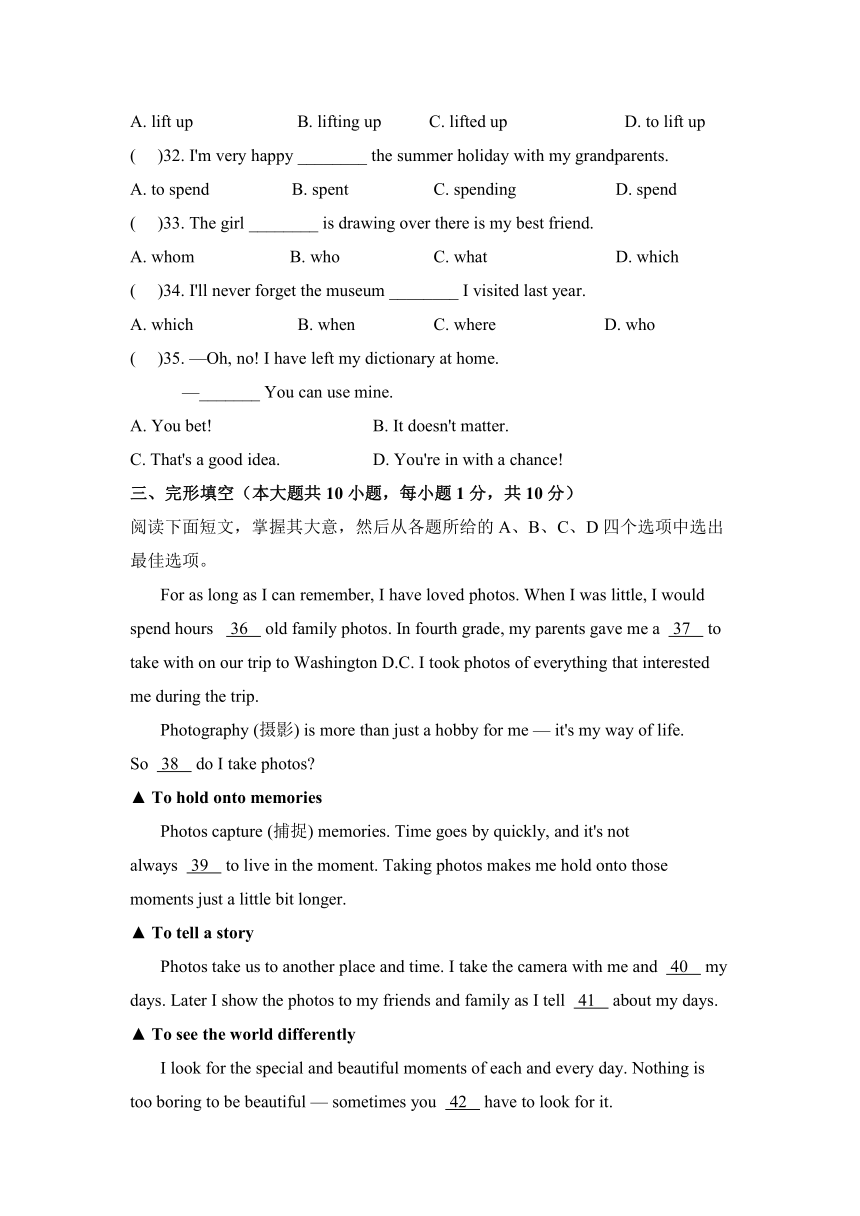 A. lift up B. lifting up C. lifted up D. to lift up

( )32. I'm very happy ________ the summer holiday with my grandparents.

A. to spend B. spent C. spending D. spend

( )33. The girl ________ is drawing over there is my best friend.

A. whom B. who C. what D. which

( )34. I'll never forget the museum ________ I visited last year.

A. which B. when C. where D. who

( )35. —Oh, no! I have left my dictionary at home.

—_______ You can use mine.

A. You bet! B. It doesn't matter.

C. That's a good idea. D. You're in with a chance!

三、完形填空（本大题共 10 小题，每小题 1 分，共 10 分）

阅读下面短文，掌握其大意，然后从各题所给的 A、B、C、D 四个选项中选出最佳选项。

For as long as I can remember, I have loved photos. When I was little, I would spend hours 36 old family photos. In fourth grade, my parents gave me a 37 to take with on our trip to Washington D.C. I took photos of everything that interested me during the trip.

Photography (摄影) is more than just a hobby for me — it's my way of life. So 38 do I take photos?

▲ To hold onto memories

Photos capture (捕捉) memories. Time goes by quickly, and it's not always 39 to live in the moment. Taking photos makes me hold onto those moments just a little bit longer.

▲ To tell a story

Photos take us to another place and time. I take the camera with me and 40 my days. Later I show the photos to my friends and family as I tell 41 about my days.

▲ To see the world differently

I look for the special and beautiful moments of each and every day. Nothing is too boring to be beautiful — sometimes you 42 have to look for it.